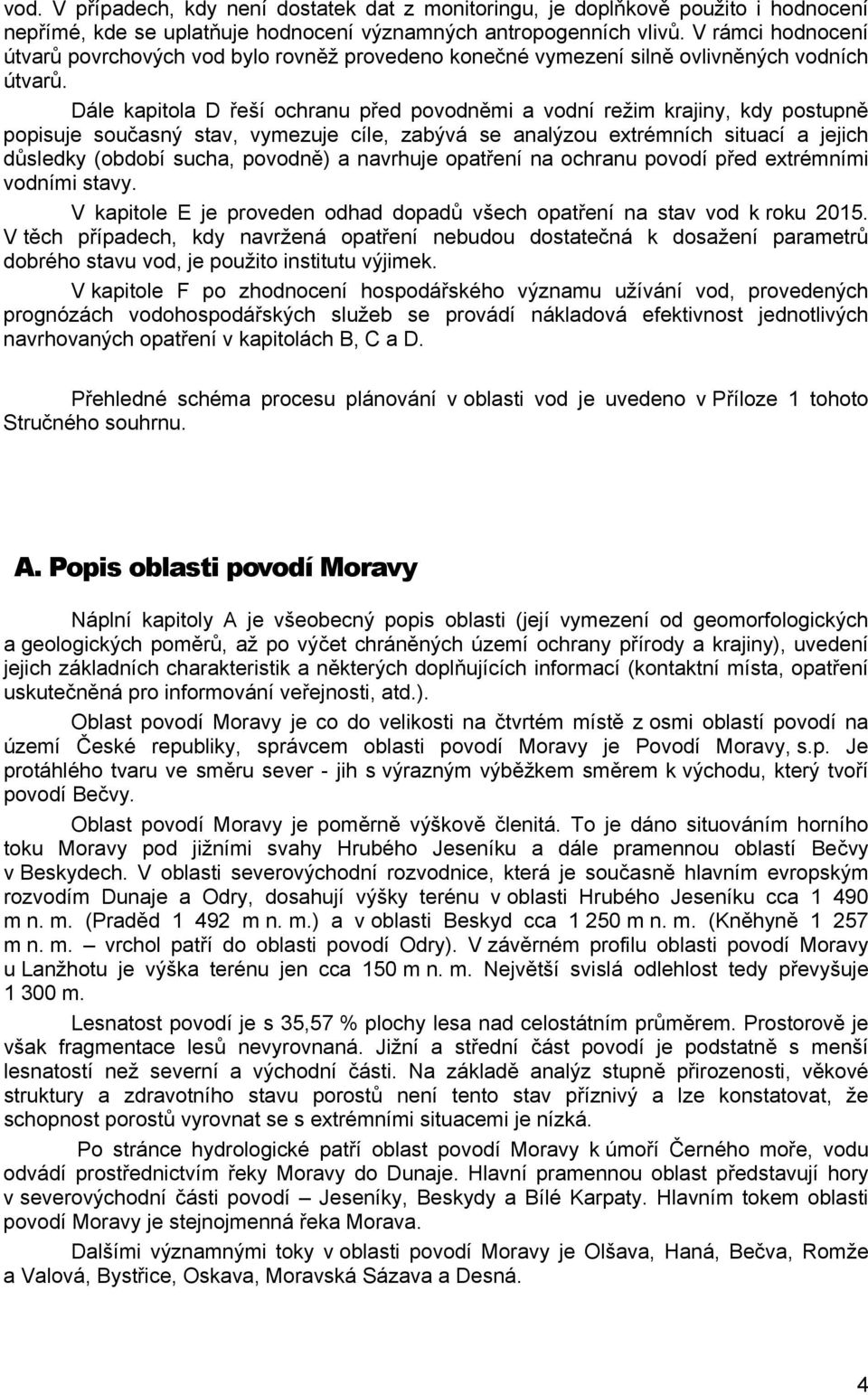 vod. V případech, kdy není dostatek dat z monitoringu, je doplňkově použito i hodnocení nepřímé, kde se uplatňuje hodnocení významných antropogenních vlivů. V rámci hodnocení útvarů povrchových vod bylo rovněž provedeno konečné vymezení silně ovlivněných vodních útvarů.

Dále kapitola D řeší ochranu před povodněmi a vodní režim krajiny, kdy postupně popisuje současný stav, vymezuje cíle, zabývá se analýzou extrémních situací a jejich důsledky (období sucha, povodně) a navrhuje opatření na ochranu povodí před extrémními vodními stavy.

V kapitole E je proveden odhad dopadů všech opatření na stav vod k roku 2015. V těch případech, kdy navržená opatření nebudou dostatečná k dosažení parametrů dobrého stavu vod, je použito institutu výjimek.

V kapitole F po zhodnocení hospodářského významu užívání vod, provedených prognózách vodohospodářských služeb se provádí nákladová efektivnost jednotlivých navrhovaných opatření v kapitolách B, C a D.

Přehledné schéma procesu plánování v oblasti vod je uvedeno v Příloze 1 tohoto Stručného souhrnu.

A. Popis oblasti povodí Moravy

Náplní kapitoly A je všeobecný popis oblasti (její vymezení od geomorfologických a geologických poměrů, až po výčet chráněných území ochrany přírody a krajiny), uvedení jejich základních charakteristik a některých doplňujících informací (kontaktní místa, opatření uskutečněná pro informování veřejnosti, atd.).

Oblast povodí Moravy je co do velikosti na čtvrtém místě z osmi oblastí povodí na území České republiky, správcem oblasti povodí Moravy je Povodí Moravy, s.p. Je protáhlého tvaru ve směru sever - jih s výrazným výběžkem směrem k východu, který tvoří povodí Bečvy.

Oblast povodí Moravy je poměrně výškově členitá. To je dáno situováním horního toku Moravy pod jižními svahy Hrubého Jeseníku a dále pramennou oblastí Bečvy v Beskydech. V oblasti severovýchodní rozvodnice, která je současně hlavním evropským rozvodím Dunaje a Odry, dosahují výšky terénu v oblasti Hrubého Jeseníku cca 1 490 m n. m. (Praděd 1 492 m n. m.) a v oblasti Beskyd cca 1 250 m n. m. (Kněhyně 1 257 m n. m. – vrchol patří do oblasti povodí Odry). V závěrném profilu oblasti povodí Moravy u Lanžhotu je výška terénu jen cca 150 m n. m. Největší svislá odlehlost tedy převyšuje 1 300 m.

Lesnatost povodí je s 35,57 % plochy lesa nad celostátním průměrem. Prostorově je však fragmentace lesů nevyrovnaná. Jižní a střední část povodí je podstatně s menší lesnatostí než severní a východní části. Na základě analýz stupně přirozenosti, věkové struktury a zdravotního stavu porostů není tento stav příznivý a lze konstatovat, že schopnost porostů vyrovnat se s extrémními situacemi je nízká.

Po stránce hydrologické patří oblast povodí Moravy k úmoří Černého moře, vodu odvádí prostřednictvím řeky Moravy do Dunaje. Hlavní pramennou oblast představují hory v severovýchodní části povodí – Jeseníky, Beskydy a Bílé Karpaty. Hlavním tokem oblasti povodí Moravy je stejnojmenná řeka Morava.

Dalšími významnými toky v oblasti povodí Moravy je Olšava, Haná, Bečva, Romže a Valová, Bystřice, Oskava, Moravská Sázava a Desná.

4